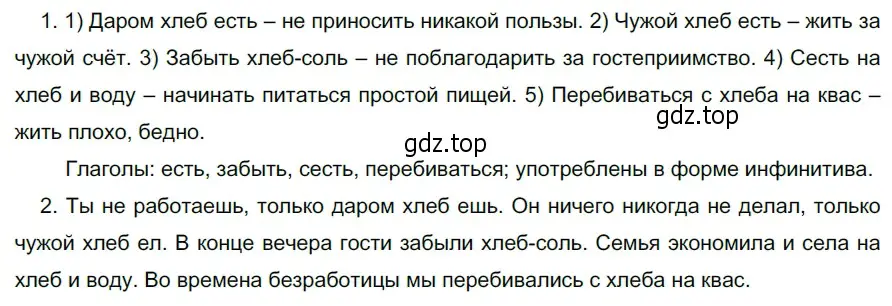 1. 1) Даром хлеб есть – не приносить никакой пользы. 2) Чужой хлеб есть – жить за чужой счёт. 3) Забыть хлеб-соль – не поблагодарить за гостеприимство. 4) Сесть на хлеб и воду – начинать питаться простой пищей. 5) Перебиваться с хлеба на квас – жить плохо, бедно.

gdz.top

gdz.top

Глаголы: есть, забыть, сесть, перебиваться; употреблены в форме инфинитива.

2. Ты не работаешь, только даром хлеб ешь. Он ничего никогда не делал, только чужой хлеб ел. В конце вечера гости забыли хлеб-соль. Семья экономила и села на хлеб и воду. Во времена безработицы мы перебивались с хлеба на квас.